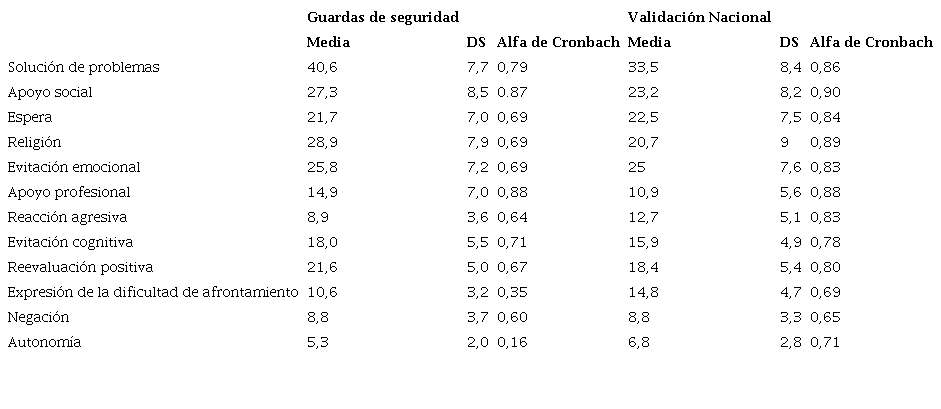 |  | Guardas de seguridad |  |  | Validación Nacional |  |  |
|---|---|---|---|---|---|---|
|  | Media | DS | Alfa de Cronbach | Media | DS | Alfa de Cronbach |
| Solución de problemas | 40,6 | 7,7 | 0,79 | 33,5 | 8,4 | 0,86 |
| Apoyo social | 27,3 | 8,5 | 0.87 | 23,2 | 8,2 | 0,90 |
| Espera | 21,7 | 7,0 | 0,69 | 22,5 | 7,5 | 0,84 |
| Religión | 28,9 | 7,9 | 0,69 | 20,7 | 9 | 0,89 |
| Evitación emocional | 25,8 | 7,2 | 0,69 | 25 | 7,6 | 0,83 |
| Apoyo profesional | 14,9 | 7,0 | 0,88 | 10,9 | 5,6 | 0,88 |
| Reacción agresiva | 8,9 | 3,6 | 0,64 | 12,7 | 5,1 | 0,83 |
| Evitación cognitiva | 18,0 | 5,5 | 0,71 | 15,9 | 4,9 | 0,78 |
| Reevaluación positiva | 21,6 | 5,0 | 0,67 | 18,4 | 5,4 | 0,80 |
| Expresión de la dificultad de afrontamiento | 10,6 | 3,2 | 0,35 | 14,8 | 4,7 | 0,69 |
| Negación | 8,8 | 3,7 | 0,60 | 8,8 | 3,3 | 0,65 |
| Autonomía | 5,3 | 2,0 | 0,16 | 6,8 | 2,8 | 0,71 |